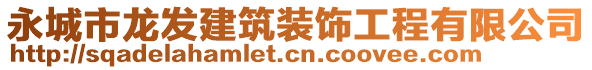 永城市龙发建筑装饰工程有限公司
http://sqadelahamlet.cn.coovee.com